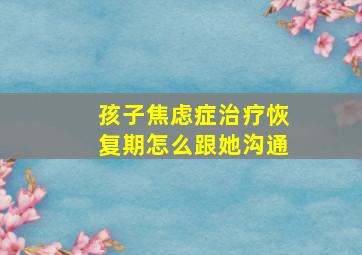 孩子焦虑症治疗恢复期怎么跟她沟通